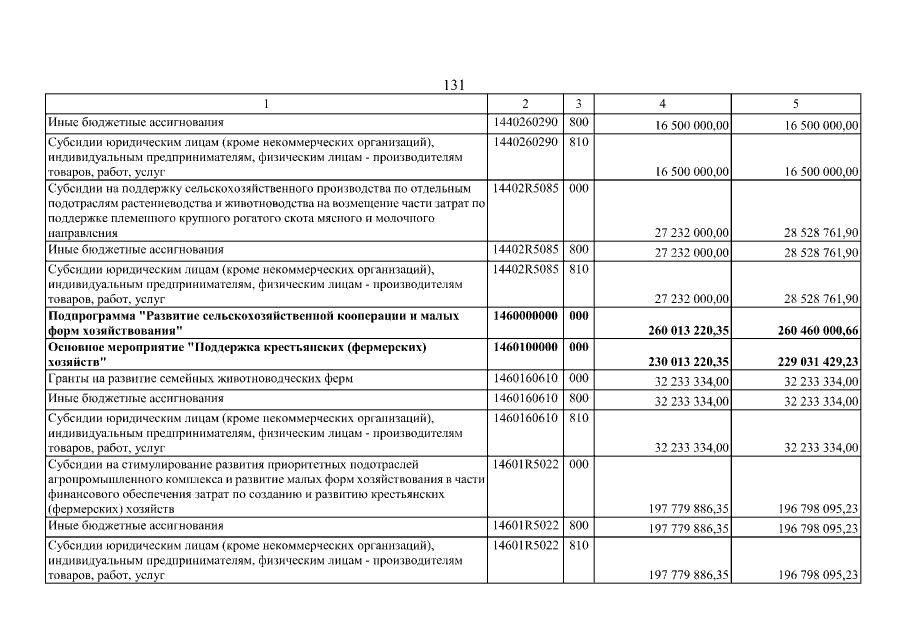 131

| 1 | 2 | 3 | 4 | 5 |
|---|---|---|---|---|
| Иные бюджетные ассигнования | 1440260290 | 800 | 16 500 000,00 | 16 500 000,00 |
| Субсидии юридическим лицам (кроме некоммерческих организаций), индивидуальным предпринимателям, физическим лицам - производителям товаров, работ, услуг | 1440260290 | 810 | 16 500 000,00 | 16 500 000,00 |
| Субсидии на поддержку сельскохозяйственного производства по отдельным подотраслям растениеводства и животноводства на возмещение части затрат по поддержке племенного крупного рогатого скота мясного и молочного направления | 14402R5085 | 000 | 27 232 000,00 | 28 528 761,90 |
| Иные бюджетные ассигнования | 14402R5085 | 800 | 27 232 000,00 | 28 528 761,90 |
| Субсидии юридическим лицам (кроме некоммерческих организаций), индивидуальным предпринимателям, физическим лицам - производителям товаров, работ, услуг | 14402R5085 | 810 | 27 232 000,00 | 28 528 761,90 |
| Подпрограмма "Развитие сельскохозяйственной кооперации и малых форм хозяйствования" | 1460000000 | 000 | 260 013 220,35 | 260 460 000,66 |
| Основное мероприятие "Поддержка крестьянских (фермерских) хозяйств" | 1460100000 | 000 | 230 013 220,35 | 229 031 429,23 |
| Гранты на развитие семейных животноводческих ферм | 1460160610 | 000 | 32 233 334,00 | 32 233 334,00 |
| Иные бюджетные ассигнования | 1460160610 | 800 | 32 233 334,00 | 32 233 334,00 |
| Субсидии юридическим лицам (кроме некоммерческих организаций), индивидуальным предпринимателям, физическим лицам - производителям товаров, работ, услуг | 1460160610 | 810 | 32 233 334,00 | 32 233 334,00 |
| Субсидии на стимулирование развития приоритетных подотраслей агропромышленного комплекса и развитие малых форм хозяйствования в части финансового обеспечения затрат по созданию и развитию крестьянских (фермерских) хозяйств | 14601R5022 | 000 | 197 779 886,35 | 196 798 095,23 |
| Иные бюджетные ассигнования | 14601R5022 | 800 | 197 779 886,35 | 196 798 095,23 |
| Субсидии юридическим лицам (кроме некоммерческих организаций), индивидуальным предпринимателям, физическим лицам - производителям товаров, работ, услуг | 14601R5022 | 810 | 197 779 886,35 | 196 798 095,23 |